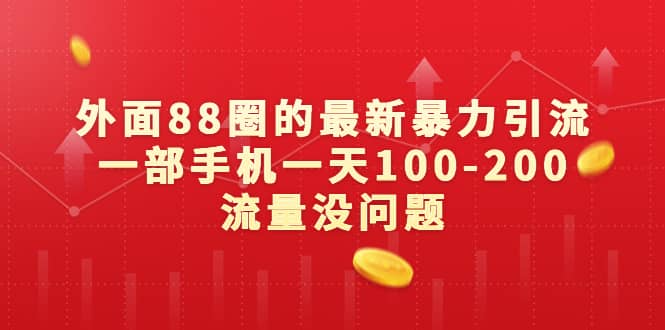 外面88圈的最新暴力引流
一部手机一天100-200
流量没问题